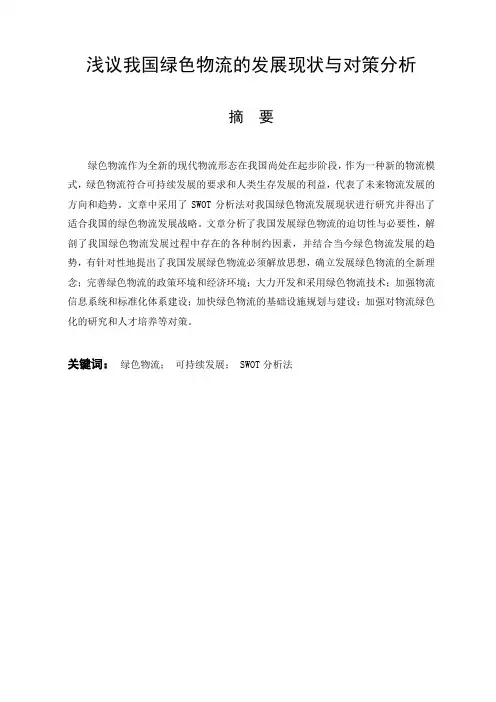 浅议我国绿色物流的发展现状与对策分析

摘 要

绿色物流作为全新的现代物流形态在我国尚处在起步阶段，作为一种新的物流模式，绿色物流符合可持续发展的要求和人类生存发展的利益，代表了未来物流发展的方向和趋势。文章中采用了 SWOT 分析法对我国绿色物流发展现状进行研究并得出了适合我国的绿色物流发展战略。文章分析了我国发展绿色物流的迫切性与必要性，解剖了我国绿色物流发展过程中存在的各种制约因素，并结合当今绿色物流发展的趋势，有针对性地提出了我国发展绿色物流必须解放思想，确立发展绿色物流的全新理念；完善绿色物流的政策环境和经济环境；大力开发和采用绿色物流技术；加强物流信息系统和标准化体系建设；加快绿色物流的基础设施规划与建设；加强对物流绿色化的研究和人才培养等对策。

关键词： 绿色物流； 可持续发展； SWOT 分析法